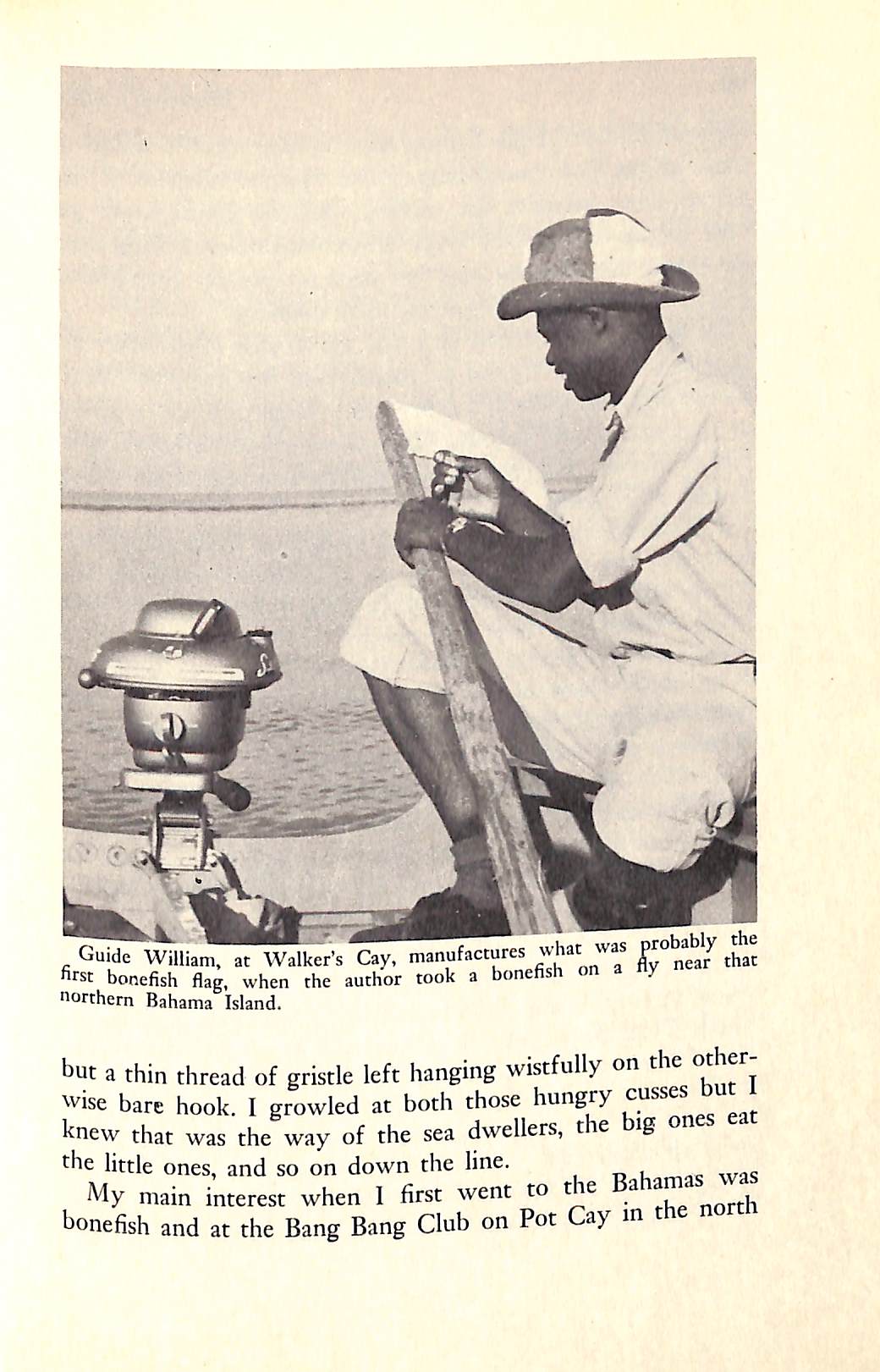 Guide William, at Walker's Cay, manufactures what was probably the first bonefish flag, when the author took a bonefish on a fly near that northern Bahama Island.

but a thin thread of gristle left hanging wistfully on the otherwise bare hook. I growled at both those hungry cusses but I knew that was the way of the sea dwellers, the big ones eat the little ones, and so on down the line.

My main interest when I first went to the Bahamas was bonefish and at the Bang Bang Club on Pot Cay in the north